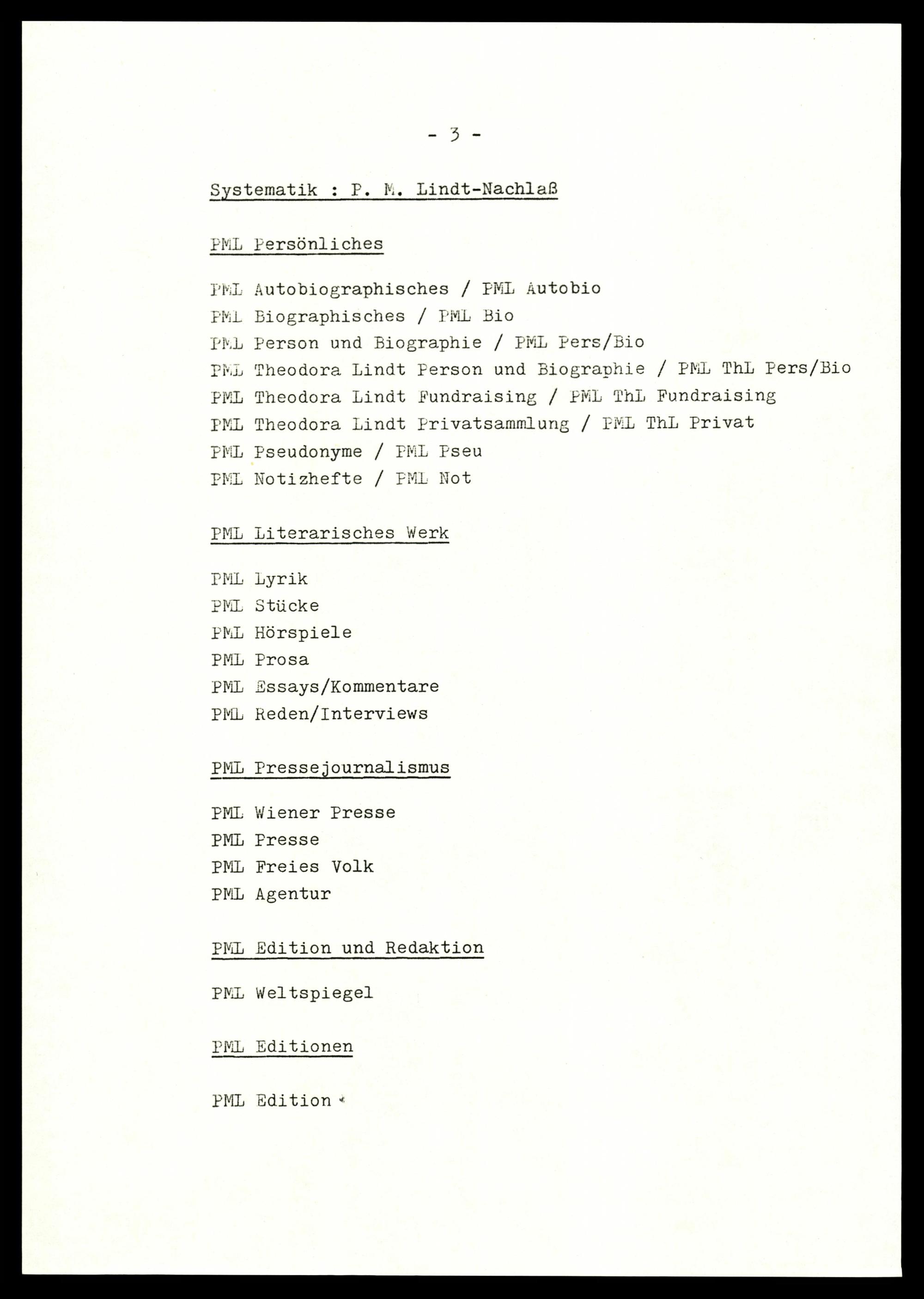 - 3 -

Systematik : P. M. Lindt-Nachlaß

PML Persönliches

PML Autobiographisches / PML Autobio
PML Biographisches / PML Bio
PML Person und Biographie / PML Pers/Bio
PML Theodora Lindt Person und Biographie / PML ThL Pers/Bio
PML Theodora Lindt Fundraising / PML ThL Fundraising
PML Theodora Lindt Privatsammlung / PML ThL Privat
PML Pseudonyme / PML Pseu
PML Notizhefte / PML Not

PML Literarisches Werk

PML Lyrik
PML Stücke
PML Hörspiele
PML Prosa
PML Essays/Kommentare
PML Reden/Interviews

PML Pressejournalismus

PML Wiener Presse
PML Presse
PML Freies Volk
PML Agentur

PML Edition und Redaktion

PML Weltspiegel

PML Editionen

PML Edition